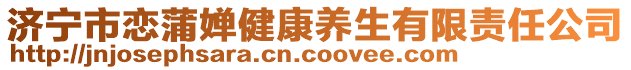 济宁市恋蒲婵健康养生有限责任公司
http://jnjosephsara.cn.coovee.com